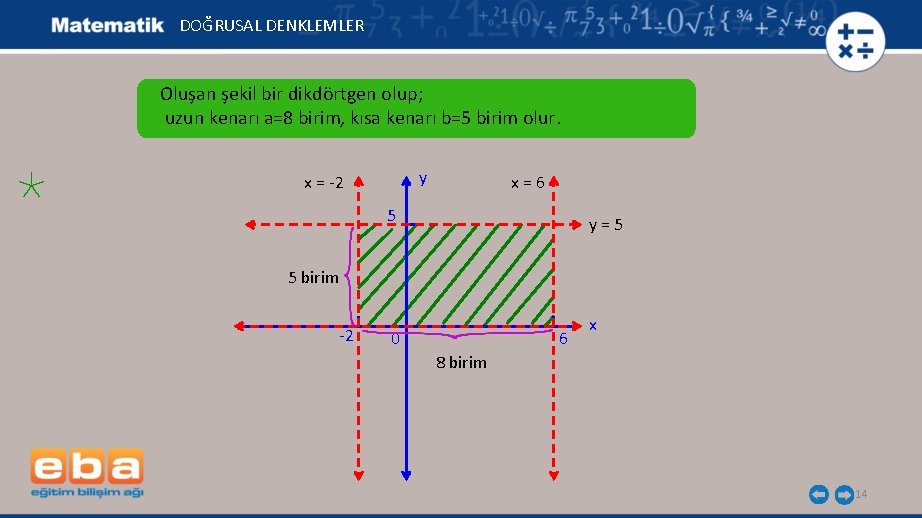 Matematik DOĞRUSAL DENKLEMLER

Oluşan şekil bir dikdörtgen olup;
uzun kenarı a=8 birim, kısa kenarı b=5 birim olur.

x = -2

y

x = 6

5

y = 5

5 birim

-2

0

6

x

8 birim

eba
eğitim bilişim ağı

14